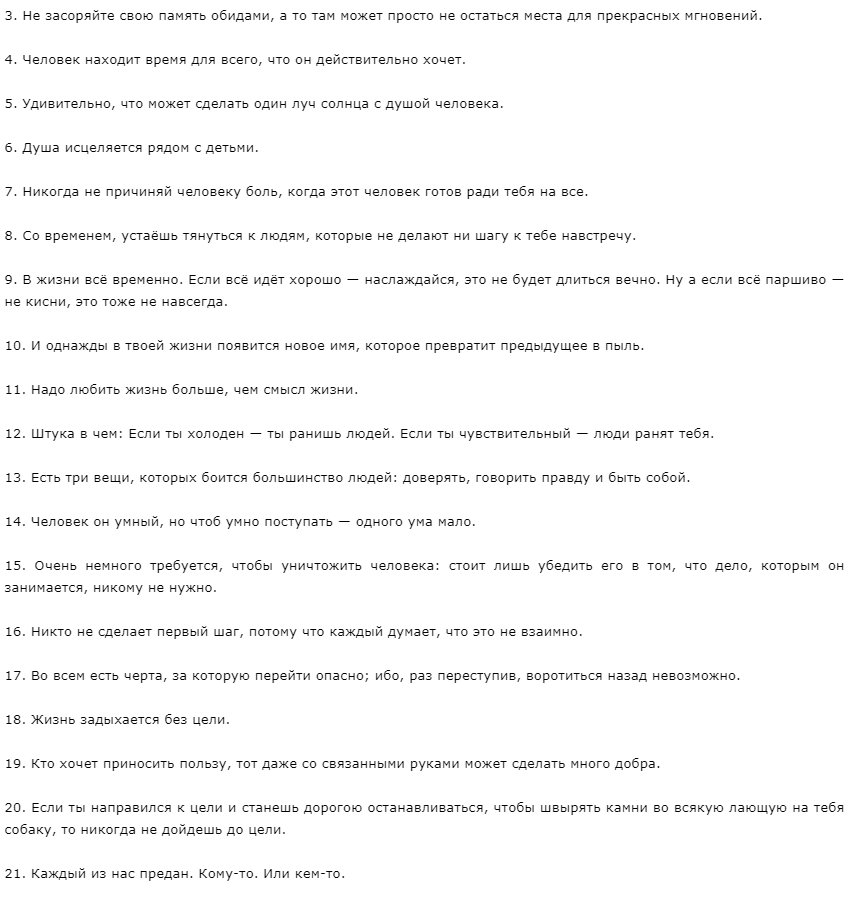 3. Не засоряйте свою память обидами, а то там может просто не остаться места для прекрасных мгновений.

4. Человек находит время для всего, что он действительно хочет.

5. Удивительно, что может сделать один луч солнца с душой человека.

6. Душа исцеляется рядом с детьми.

7. Никогда не причиняй человеку боль, когда этот человек готов ради тебя на все.

8. Со временем, устаёшь тянуться к людям, которые не делают ни шагу к тебе навстречу.

9. В жизни всё временно. Если всё идёт хорошо — наслаждайся, это не будет длиться вечно. Ну а если всё паршиво — не кисни, это тоже не навсегда.

10. И однажды в твоей жизни появится новое имя, которое превратит предыдущее в пыль.

11. Надо любить жизнь больше, чем смысл жизни.

12. Штука в чем: Если ты холоден — ты ранишь людей. Если ты чувствительный — люди ранят тебя.

13. Есть три вещи, которых боится большинство людей: доверять, говорить правду и быть собой.

14. Человек он умный, но чтоб умно поступать — одного ума мало.

15. Очень немного требуется, чтобы уничтожить человека: стоит лишь убедить его в том, что дело, которым он занимается, никому не нужно.

16. Никто не сделает первый шаг, потому что каждый думает, что это не взаимно.

17. Во всем есть черта, за которую перейти опасно; ибо, раз переступив, воротиться назад невозможно.

18. Жизнь задыхается без цели.

19. Кто хочет приносить пользу, тот даже со связанными руками может сделать много добра.

20. Если ты направился к цели и станешь дорогою останавливаться, чтобы швырять камни во всякую лающую на тебя собаку, то никогда не дойдешь до цели.

21. Каждый из нас предан. Кому-то. Или кем-то.